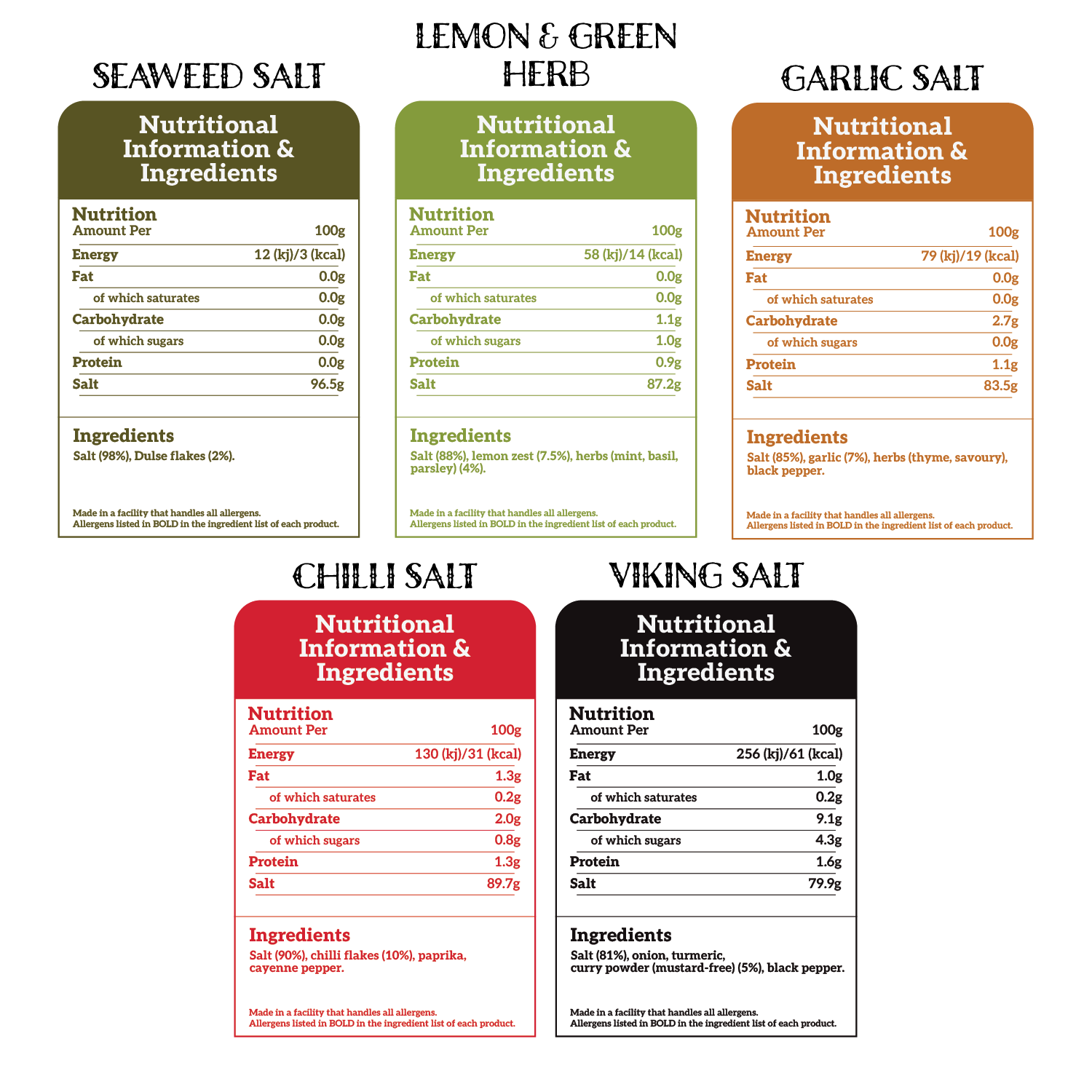 SEAWEED SALT

Nutritional Information & Ingredients

Nutrition

| Amount Per | 100g |
|---|---|
| Energy | 12 (kj)/3 (kcal) |
| Fat | 0.0g |
| of which saturates | 0.0g |
| Carbohydrate | 0.0g |
| of which sugars | 0.0g |
| Protein | 0.0g |
| Salt | 96.5g |

Ingredients

Salt (98%), Dulse flakes (2%).

Made in a facility that handles all allergens.
Allergens listed in BOLD in the ingredient list of each product.

LEMON & GREEN HERB

Nutritional Information & Ingredients

Nutrition

| Amount Per | 100g |
|---|---|
| Energy | 58 (kj)/14 (kcal) |
| Fat | 0.0g |
| of which saturates | 0.0g |
| Carbohydrate | 1.1g |
| of which sugars | 1.0g |
| Protein | 0.9g |
| Salt | 87.2g |

Ingredients

Salt (88%), lemon zest (7.5%), herbs (mint, basil, parsley) (4%).

Made in a facility that handles all allergens.
Allergens listed in BOLD in the ingredient list of each product.

GARLIC SALT

Nutritional Information & Ingredients

Nutrition

| Amount Per | 100g |
|---|---|
| Energy | 79 (kj)/19 (kcal) |
| Fat | 0.0g |
| of which saturates | 0.0g |
| Carbohydrate | 2.7g |
| of which sugars | 0.0g |
| Protein | 1.1g |
| Salt | 83.5g |

Ingredients

Salt (85%), garlic (7%), herbs (thyme, savoury), black pepper.

Made in a facility that handles all allergens.
Allergens listed in BOLD in the ingredient list of each product.

CHILLI SALT

Nutritional Information & Ingredients

Nutrition

| Amount Per | 100g |
|---|---|
| Energy | 130 (kj)/31 (kcal) |
| Fat | 1.3g |
| of which saturates | 0.2g |
| Carbohydrate | 2.0g |
| of which sugars | 0.8g |
| Protein | 1.3g |
| Salt | 89.7g |

Ingredients

Salt (90%), chilli flakes (10%), paprika, cayenne pepper.

Made in a facility that handles all allergens.
Allergens listed in BOLD in the ingredient list of each product.

VIKING SALT

Nutritional Information & Ingredients

Nutrition

| Amount Per | 100g |
|---|---|
| Energy | 256 (kj)/61 (kcal) |
| Fat | 1.0g |
| of which saturates | 0.2g |
| Carbohydrate | 9.1g |
| of which sugars | 4.3g |
| Protein | 1.6g |
| Salt | 79.9g |

Ingredients

Salt (81%), onion, turmeric, curry powder (mustard-free) (5%), black pepper.

Made in a facility that handles all allergens.
Allergens listed in BOLD in the ingredient list of each product.